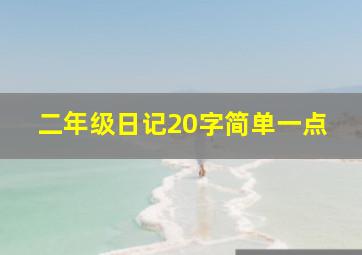 二年级日记20字简单一点